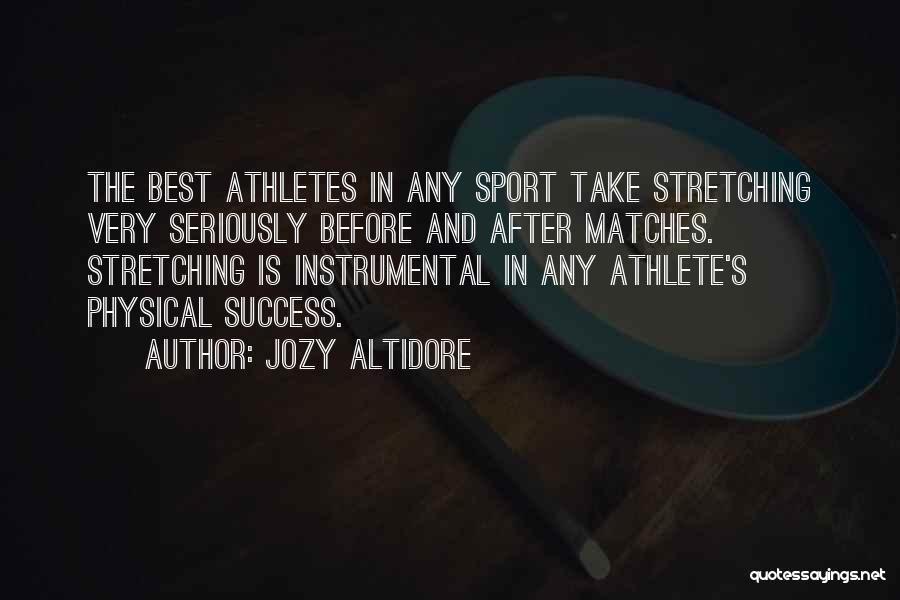 THE BEST ATHLETES IN ANY SPORT TAKE STRETCHING VERY SERIOUSLY BEFORE AND AFTER MATCHES. STRETCHING IS INSTRUMENTAL IN ANY ATHLETE'S PHYSICAL SUCCESS.

AUTHOR: JOZY ALTIDORE

quotessayings.net